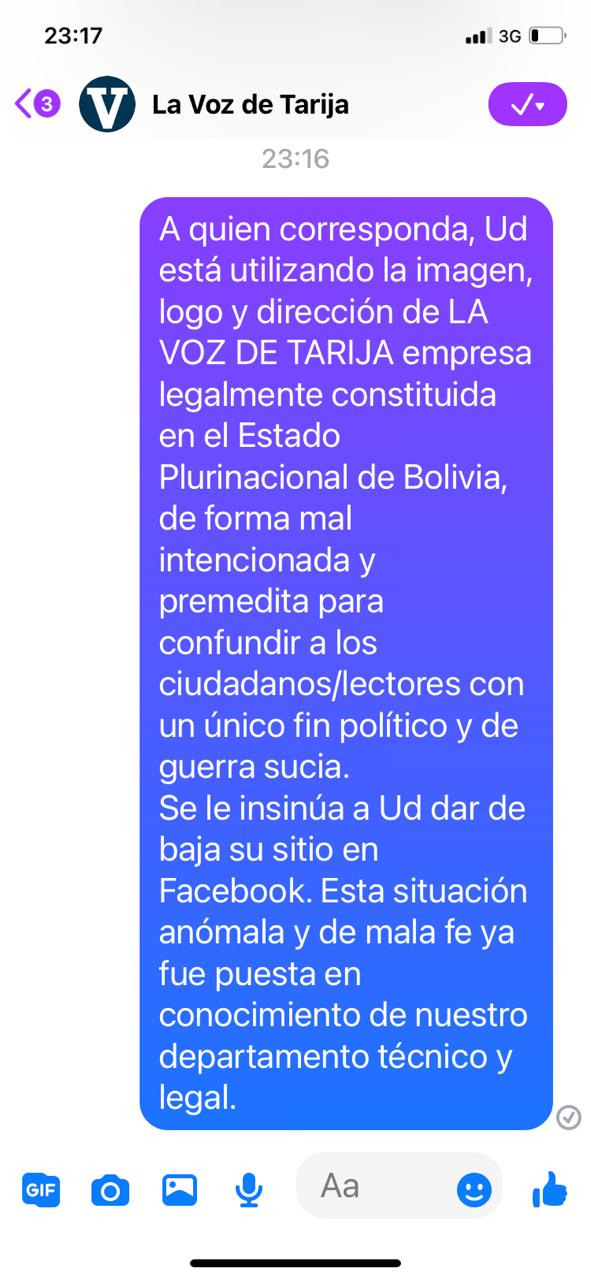 23:17
3G

3
V
La Voz de Tarija

23:16

A quien corresponda, Ud está utilizando la imagen, logo y dirección de LA VOZ DE TARIJA empresa legalmente constituida en el Estado Plurinacional de Bolivia, de forma mal intencionada y premedita para confundir a los ciudadanos/lectores con un único fin político y de guerra sucia.
Se le insinúa a Ud dar de baja su sitio en Facebook. Esta situación anómala y de mala fe ya fue puesta en conocimiento de nuestro departamento técnico y legal.

GIF
Aa